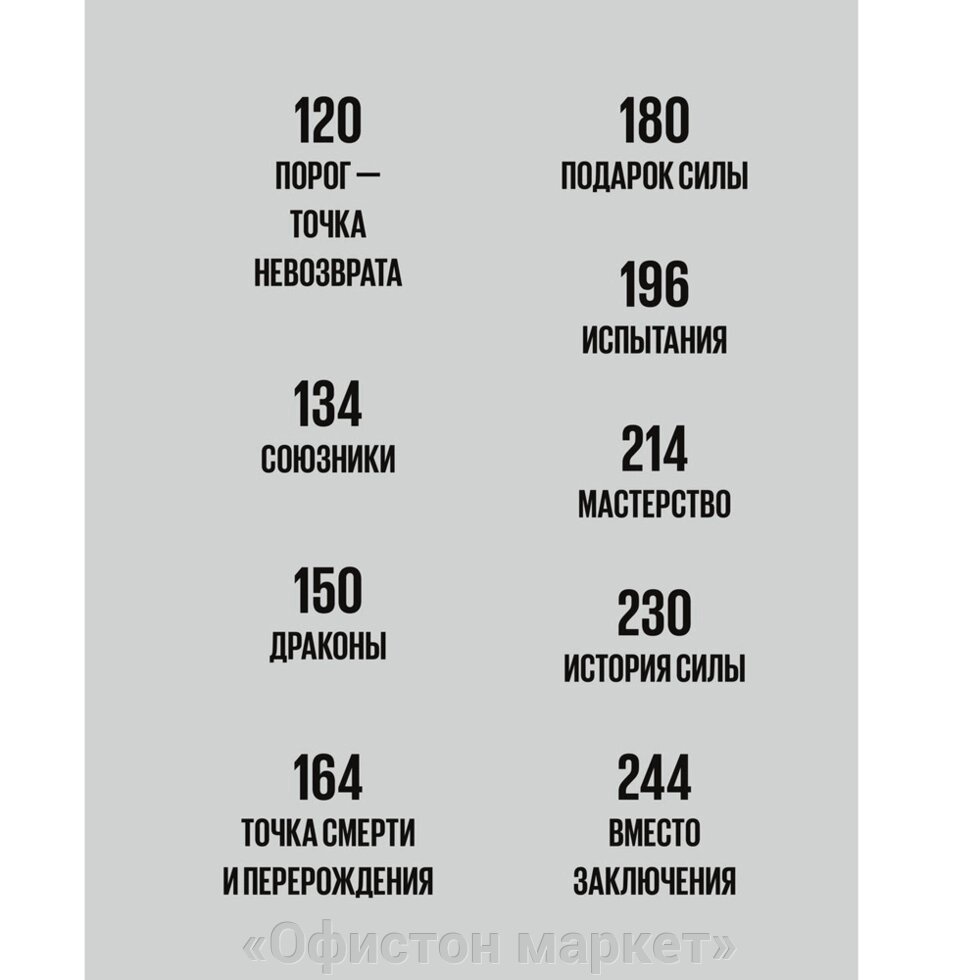 120
ПОРОГ — ТОЧКА НЕВОЗВРАТА

134
СОЮЗНИКИ

150
ДРАКОНЫ

164
ТОЧКА СМЕРТИ И ПЕРЕРОЖДЕНИЯ

180
ПОДАРОК СИЛЫ

196
ИСПЫТАНИЯ

214
МАСТЕРСТВО

230
ИСТОРИЯ СИЛЫ

244
ВМЕСТО ЗАКЛЮЧЕНИЯ

«Офистон маркет»